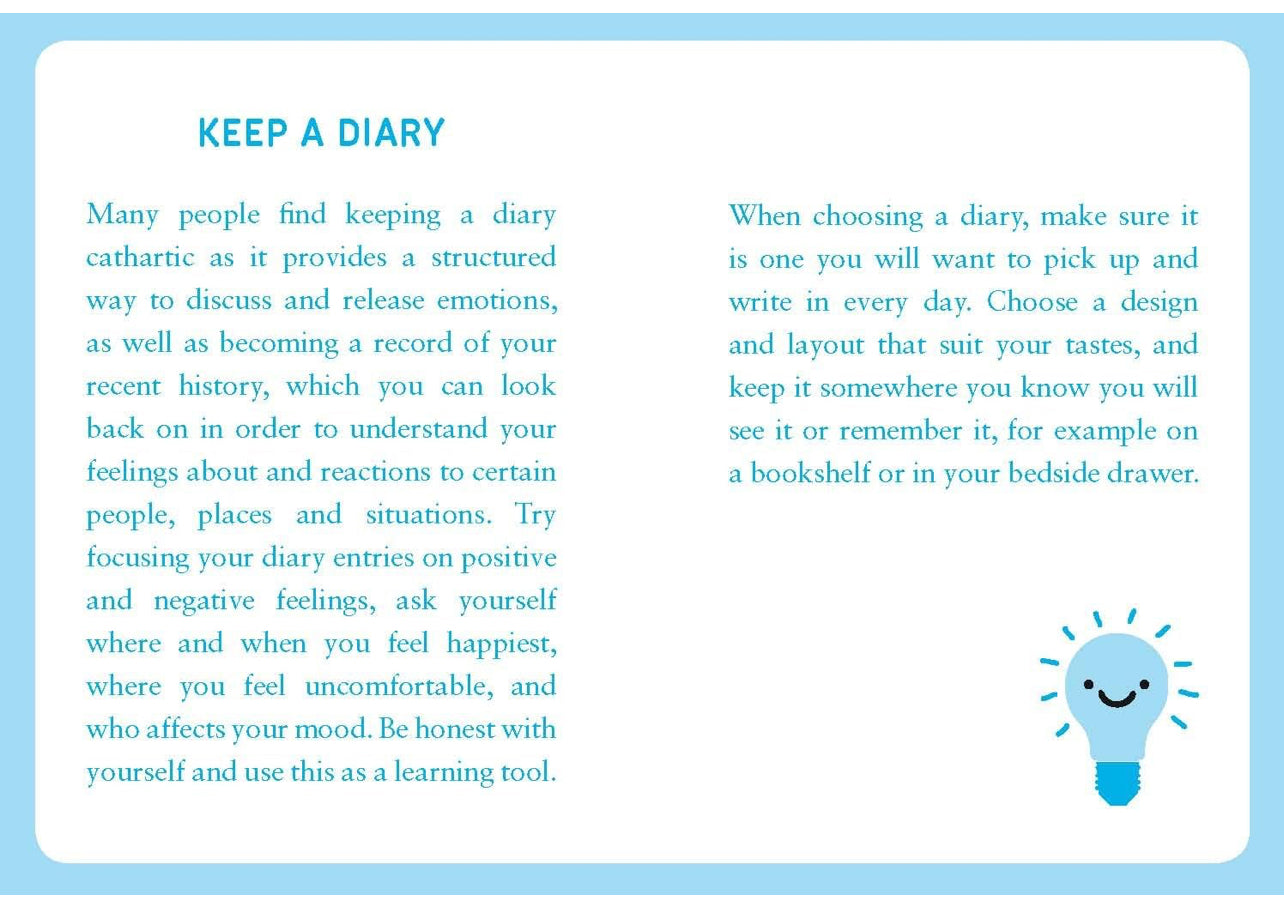 KEEP A DIARY

Many people find keeping a diary cathartic as it provides a structured way to discuss and release emotions, as well as becoming a record of your recent history, which you can look back on in order to understand your feelings about and reactions to certain people, places and situations. Try focusing your diary entries on positive and negative feelings, ask yourself where and when you feel happiest, where you feel uncomfortable, and who affects your mood. Be honest with yourself and use this as a learning tool.

When choosing a diary, make sure it is one you will want to pick up and write in every day. Choose a design and layout that suit your tastes, and keep it somewhere you know you will see it or remember it, for example on a bookshelf or in your bedside drawer.